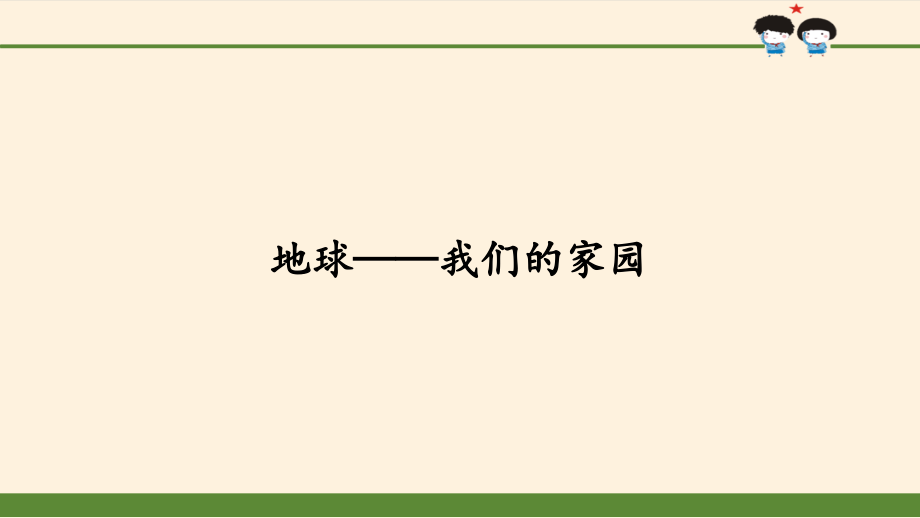 地球——我们的家园